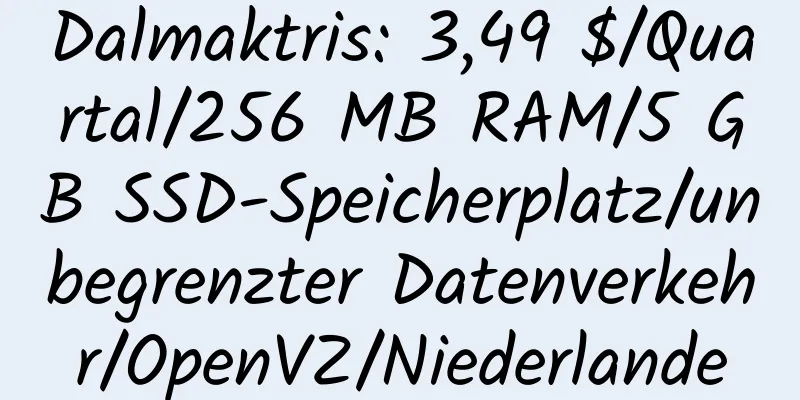 Dalmaktris: 3,49 $/Quartal/256 MB RAM/5 GB SSD-Speicherplatz/unbegrenzter Datenverkehr/OpenVZ/Niederlande